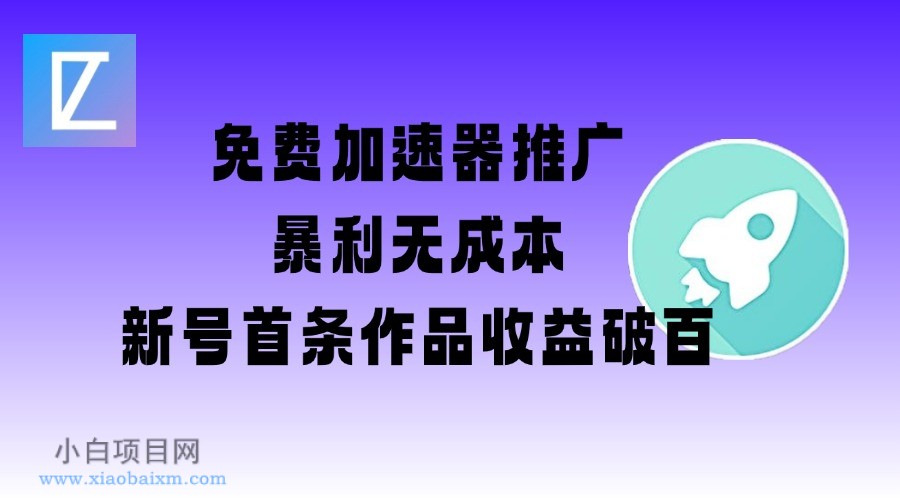 免费加速器推广
暴利无成本
新号首条作品收益破百

小白项目网
www.xiaobaixm.com